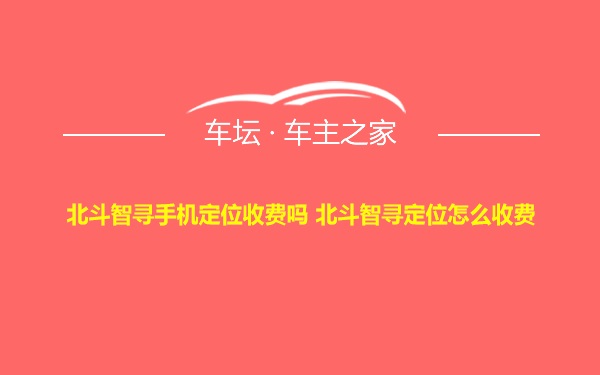 车坛 · 车主之家

北斗智寻手机定位收费吗 北斗智寻定位怎么收费